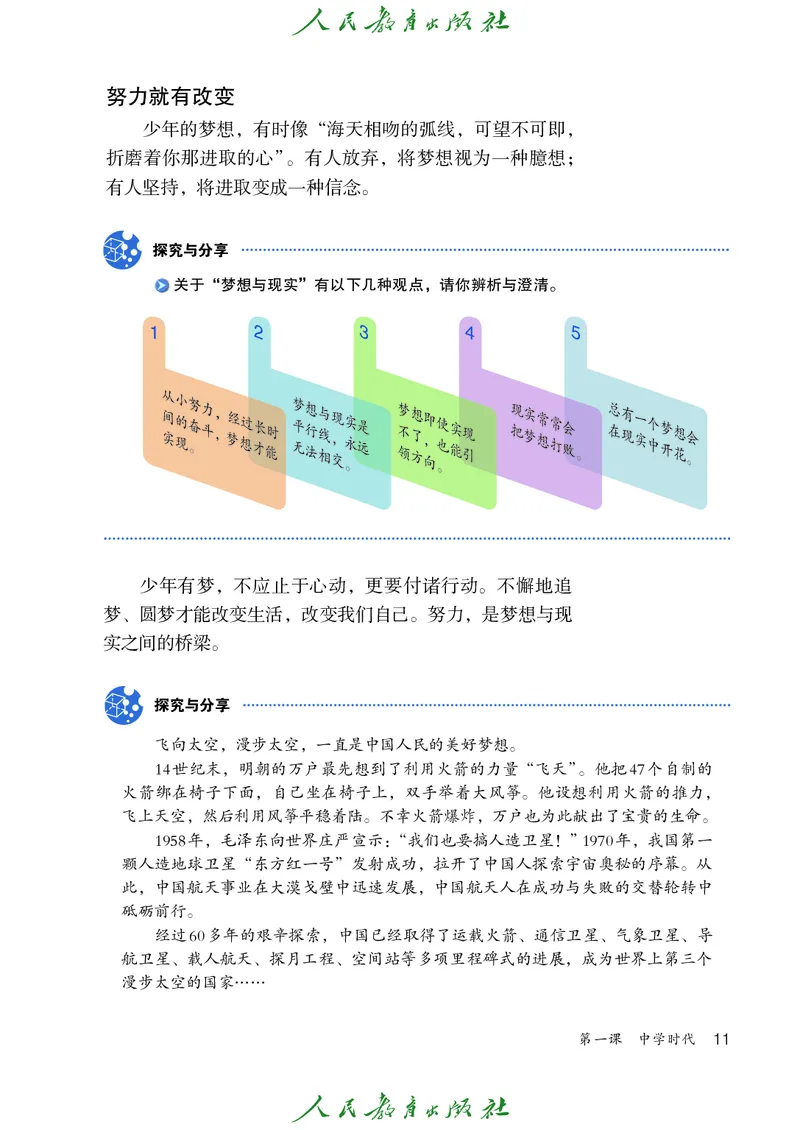 人民教育出版社

努力就有改变

少年的梦想，有时像“海天相吻的弧线，可望不可即，折磨着你那进取的心”。有人放弃，将梦想视为一种臆想；有人坚持，将进取变成一种信念。

探究与分享

关于“梦想与现实”有以下几种观点，请你辨析与澄清。

1
从小努力，经过长时间的奋斗，梦想才能实现。

2
梦想与现实是平行线，永远无法相交。

3
梦想即使实现不了，也能引领方向。

4
现实常常会把梦想打败。

5
总有一个梦想会在现实中开花。

少年有梦，不应止于心动，更要付诸行动。不懈地追梦、圆梦才能改变生活，改变我们自己。努力，是梦想与现实之间的桥梁。

探究与分享

飞向太空，漫步太空，一直是中国人民的美好梦想。

14世纪末，明朝的万户最先想到了利用火箭的力量“飞天”。他把47个自制的火箭绑在椅子下面，自己坐在椅子上，双手举着大风筝。他设想利用火箭的推力，飞上天空，然后利用风筝平稳着陆。不幸火箭爆炸，万户也为此献出了宝贵的生命。

1958年，毛泽东向世界庄严宣示：“我们也要搞人造卫星！”1970年，我国第一颗人造地球卫星“东方红一号”发射成功，拉开了中国人探索宇宙奥秘的序幕。从此，中国航天事业在大漠戈壁中迅速发展，中国航天人在成功与失败的交替轮转中砥砺前行。

经过60多年的艰辛探索，中国已经取得了运载火箭、通信卫星、气象卫星、导航卫星、载人航天、探月工程、空间站等多项里程碑式的进展，成为世界上第三个漫步太空的国家……

第一课　中学时代　11

人民教育出版社